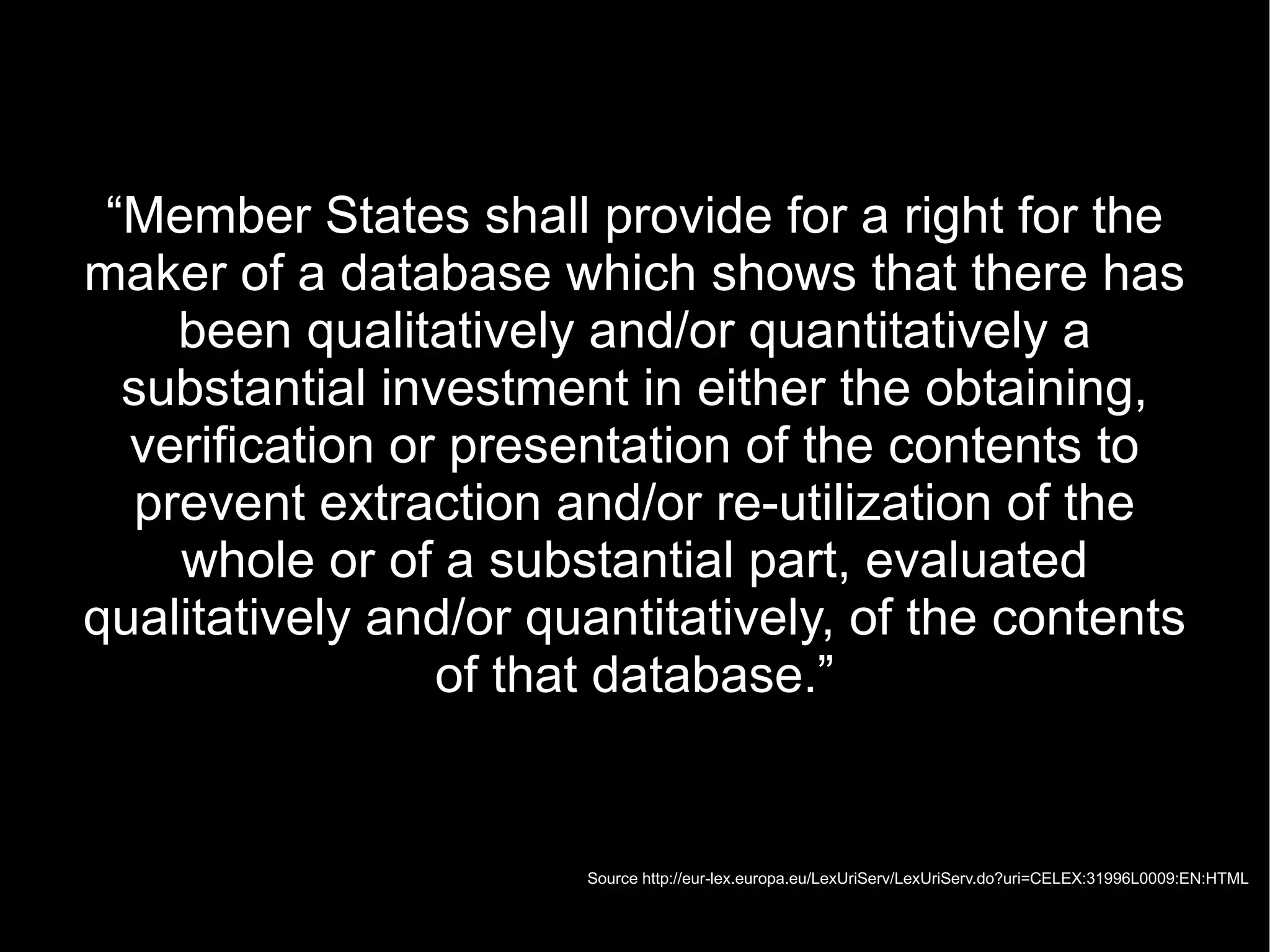 "Member States shall provide for a right for the maker of a database which shows that there has been qualitatively and/or quantitatively a substantial investment in either the obtaining, verification or presentation of the contents to prevent extraction and/or re-utilization of the whole or of a substantial part, evaluated qualitatively and/or quantitatively, of the contents of that database."

Source http://eur-lex.europa.eu/LexUriServ/LexUriServ.do?uri=CELEX:31996L0009:EN:HTML